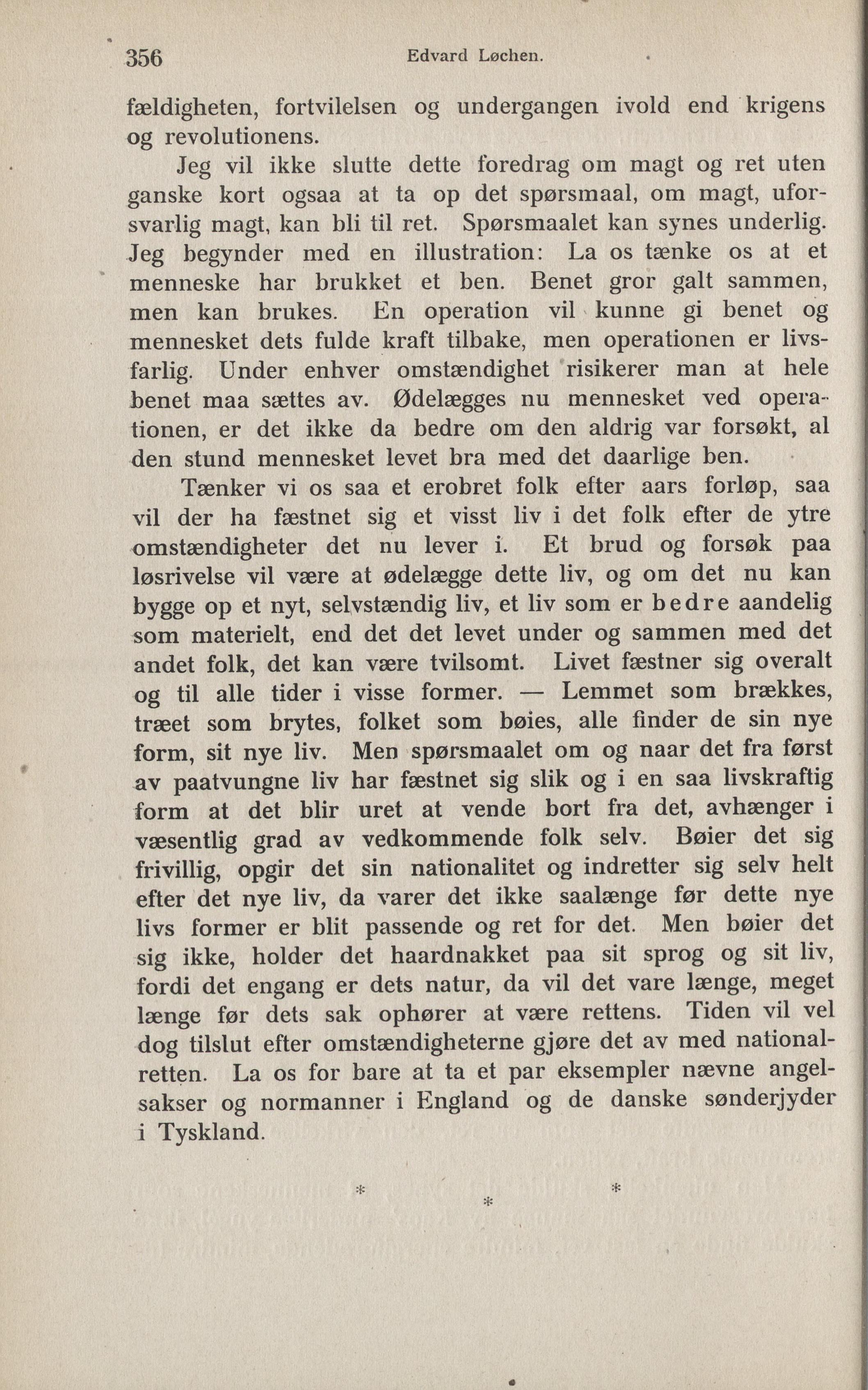 356 Edvard Løchen.

fældigheten, fortvilelsen og undergangen ivold end krigens og revolutionens.

Jeg vil ikke slutte dette foredrag om magt og ret uten ganske kort ogsaa at ta op det spørsmaal, om magt, uforsvarlig magt, kan bli til ret. Spørsmaalet kan synes underlig. Jeg begynder med en illustration: La os tænke os at et menneske har brukket et ben. Benet gror galt sammen, men kan brukes. En operation vil kunne gi benet og mennesket dets fulde kraft tilbake, men operationen er livsfarlig. Under enhver omstændighet risikerer man at hele benet maa sættes av. Ødelægges nu mennesket ved operationen, er det ikke da bedre om den aldrig var forsøkt, al den stund mennesket levet bra med det daarlige ben.

Tænker vi os saa et erobret folk efter aars forløp, saa vil der ha fæstnet sig et visst liv i det folk efter de ytre omstændigheter det nu lever i. Et brud og forsøk paa løsrivelse vil være at ødelægge dette liv, og om det nu kan bygge op et nyt, selvstændig liv, et liv som er bedre aandelig som materielt, end det det levet under og sammen med det andet folk, det kan være tvilsomt. Livet fæstner sig overalt og til alle tider i visse former. — Lemmet som brækkes, træet som brytes, folket som bøies, alle finder de sin nye form, sit nye liv. Men spørsmaalet om og naar det fra først av paatvungne liv har fæstnet sig slik og i en saa livskraftig form at det blir uret at vende bort fra det, avhænger i væsentlig grad av vedkommende folk selv. Bøier det sig frivillig, opgir det sin nationalitet og indretter sig selv helt efter det nye liv, da varer det ikke saalænge før dette nye livs former er blit passende og ret for det. Men bøier det sig ikke, holder det haardnakket paa sit sprog og sit liv, fordi det engang er dets natur, da vil det vare længe, meget længe før dets sak ophører at være rettens. Tiden vil vel dog tilslut efter omstændigheterne gjøre det av med nationalretten. La os for bare at ta et par eksempler nævne angelsakser og normanner i England og de danske sønderjyder i Tyskland.

* * *